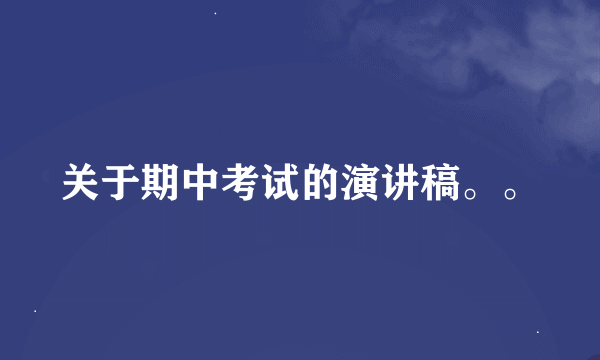 关于期中考试的演讲稿。。